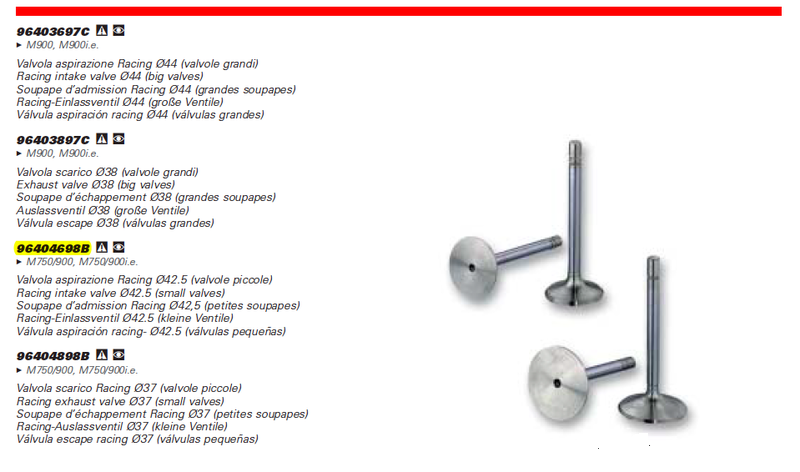 96403697C

▸ M900, M900i.e.

Valvola aspirazione Racing Ø44 (valvole grandi)
Racing intake valve Ø44 (big valves)
Soupape d'admission Racing Ø44 (grandes soupapes)
Racing-Einlassventil Ø44 (große Ventile)
Válvula aspiración racing Ø44 (válvulas grandes)

96403897C

▸ M900, M900i.e.

Valvola scarico Ø38 (valvole grandi)
Exhaust valve Ø38 (big valves)
Soupape d'échappement Ø38 (grandes soupapes)
Auslassventil Ø38 (große Ventile)
Válvula escape Ø38 (válvulas grandes)

96404698B

▸ M750/900, M750/900i.e.

Valvola aspirazione Racing Ø42.5 (valvole piccole)
Racing intake valve Ø42.5 (small valves)
Soupape d'admission Racing Ø42,5 (petites soupapes)
Racing-Einlassventil Ø42.5 (kleine Ventile)
Válvula aspiración racing- Ø42.5 (válvulas pequeñas)

96404898B

▸ M750/900, M750/900i.e.

Valvola scarico Racing Ø37 (valvole piccole)
Racing exhaust valve Ø37 (small valves)
Soupape d'échappement Racing Ø37 (petites soupapes)
Racing-Auslassventil Ø37 (kleine Ventile)
Válvula escape racing Ø37 (válvulas pequeñas)